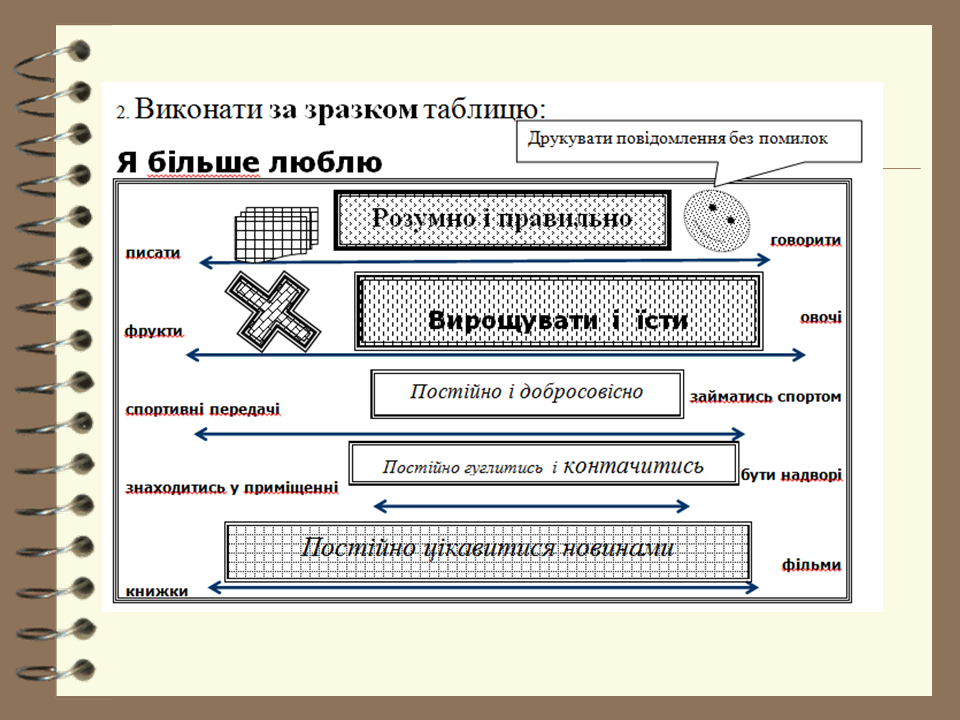 2. Виконати за зразком таблицю:

Друкувати повідомлення без помилок

Я більше люблю

Розумно і правильно

писати

говорити

Вирощувати і їсти

фрукти

овочі

Постійно і добросовісно

спортивні передачі

займатись спортом

Постійно гуглитись і контачитись

знаходитись у приміщенні

бути надворі

Постійно цікавитися новинами

книжки

фільми